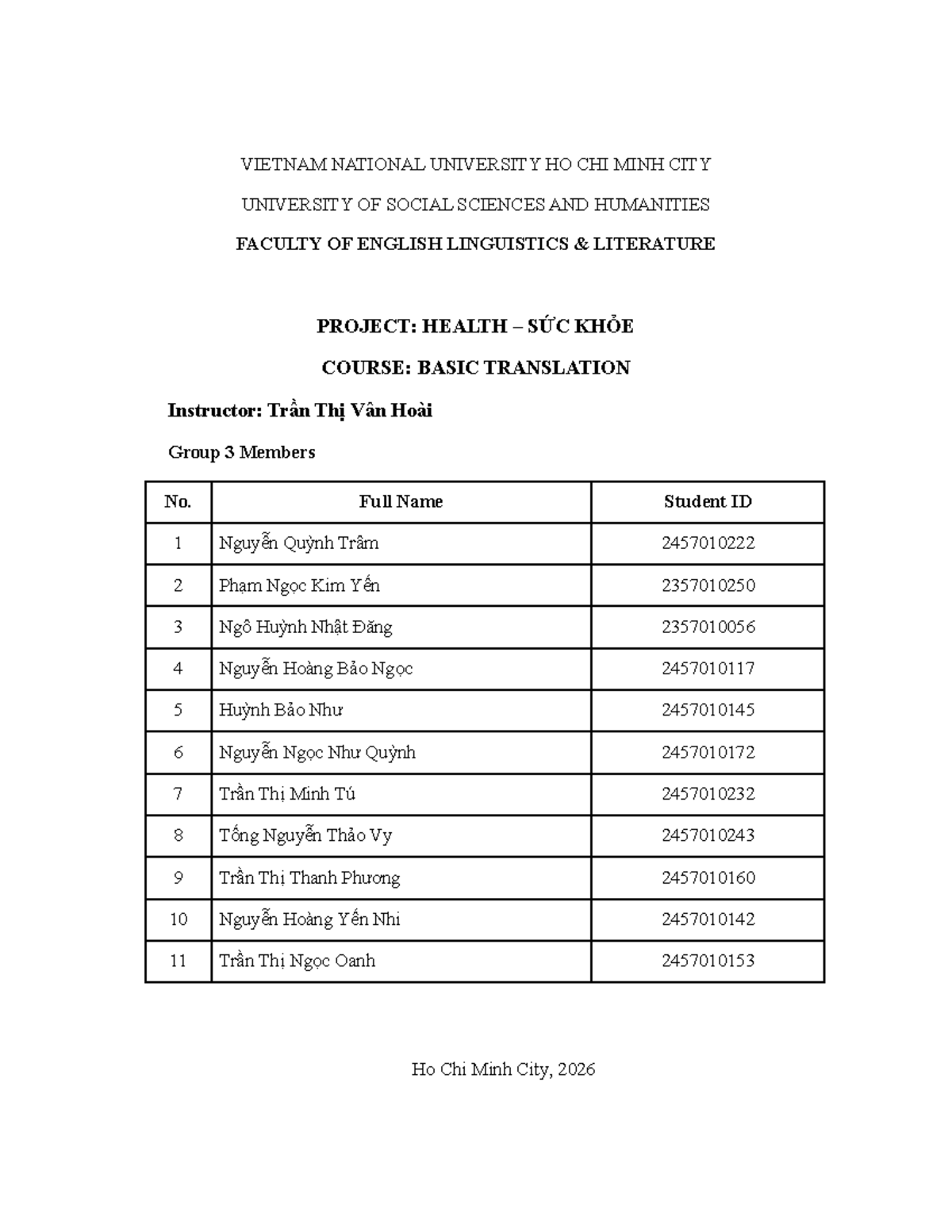 VIETNAM NATIONAL UNIVERSITY HO CHI MINH CITY

UNIVERSITY OF SOCIAL SCIENCES AND HUMANITIES

FACULTY OF ENGLISH LINGUISTICS & LITERATURE

PROJECT: HEALTH – SỨC KHỎE

COURSE: BASIC TRANSLATION

Instructor: Trần Thị Vân Hoài

Group 3 Members

| No. | Full Name | Student ID |
|---|---|---|
| 1 | Nguyễn Quỳnh Trâm | 2457010222 |
| 2 | Phạm Ngọc Kim Yến | 2357010250 |
| 3 | Ngô Huỳnh Nhật Đăng | 2357010056 |
| 4 | Nguyễn Hoàng Bảo Ngọc | 2457010117 |
| 5 | Huỳnh Bảo Như | 2457010145 |
| 6 | Nguyễn Ngọc Như Quỳnh | 2457010172 |
| 7 | Trần Thị Minh Tú | 2457010232 |
| 8 | Tống Nguyễn Thảo Vy | 2457010243 |
| 9 | Trần Thị Thanh Phương | 2457010160 |
| 10 | Nguyễn Hoàng Yến Nhi | 2457010142 |
| 11 | Trần Thị Ngọc Oanh | 2457010153 |

Ho Chi Minh City, 2026